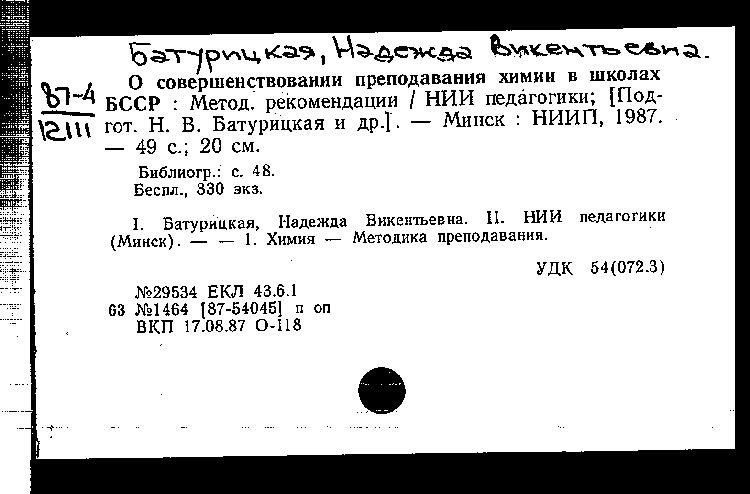 Батурицкая, Надежда Викентьевна.

87-4
12111

О совершенствовании преподавания химии в школах БССР : Метод. рекомендации / НИИ педагогики; [Подгот. Н. В. Батурицкая и др.]. — Минск : НИИП, 1987. — 49 с.; 20 см.

Библиогр.: с. 48.
Беспл., 330 экз.

I. Батурицкая, Надежда Викентьевна. II. НИИ педагогики (Минск). — — 1. Химия — Методика преподавания.

УДК 54(072.3)

№29534 ЕКЛ 43.6.1
63 №1464 [87-54045] п оп
ВКП 17.08.87 О-118